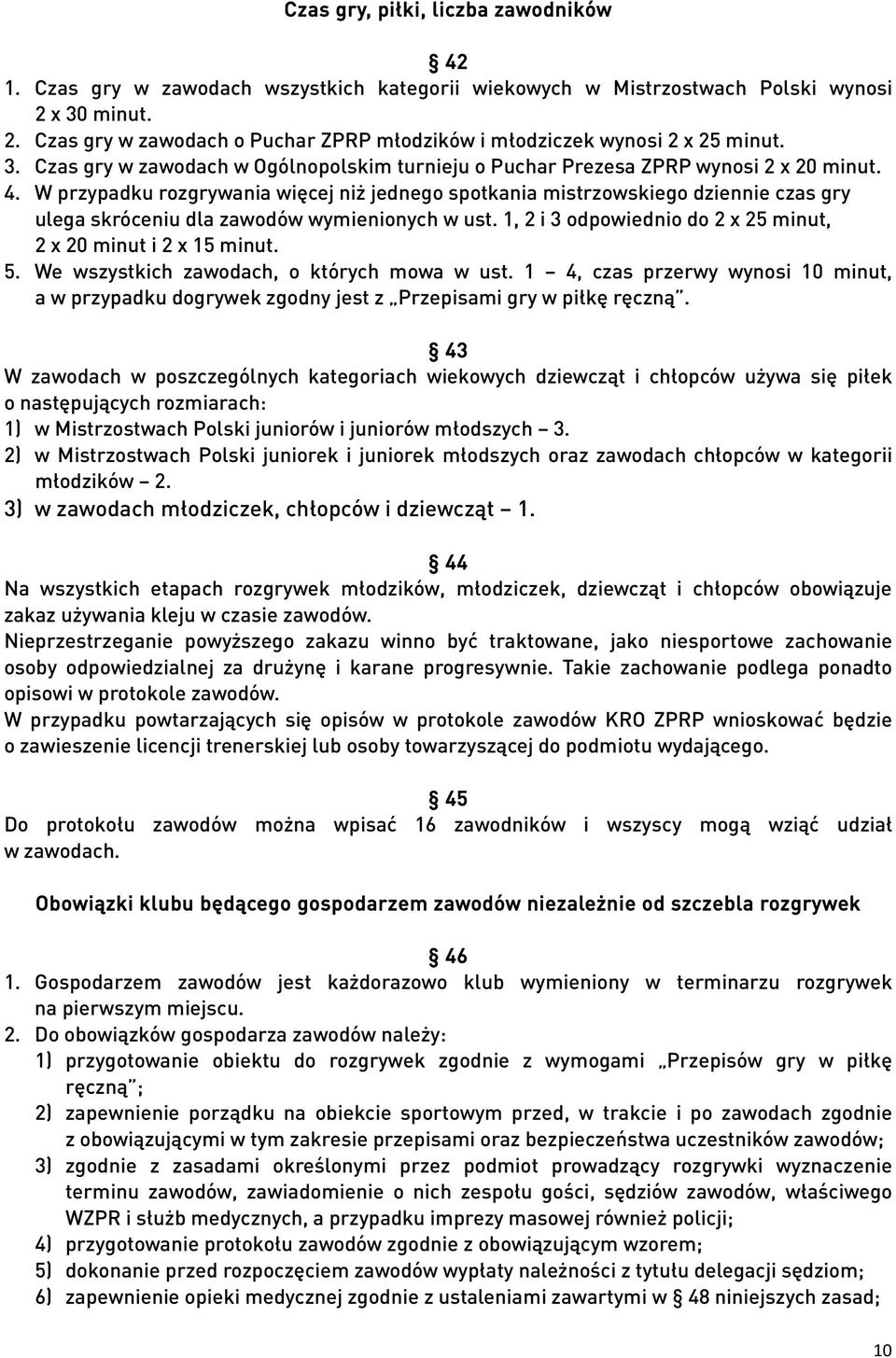 Czas gry, piłki, liczba zawodników

§ 42

1. Czas gry w zawodach wszystkich kategorii wiekowych w Mistrzostwach Polski wynosi 2 x 30 minut.
2. Czas gry w zawodach o Puchar ZPRP młodzików i młodziczek wynosi 2 x 25 minut.
3. Czas gry w zawodach w Ogólnopolskim turnieju o Puchar Prezesa ZPRP wynosi 2 x 20 minut.
4. W przypadku rozgrywania więcej niż jednego spotkania mistrzowskiego dziennie czas gry ulega skróceniu dla zawodów wymienionych w ust. 1, 2 i 3 odpowiednio do 2 x 25 minut, 2 x 20 minut i 2 x 15 minut.
5. We wszystkich zawodach, o których mowa w ust. 1 – 4, czas przerwy wynosi 10 minut, a w przypadku dogrywek zgodny jest z „Przepisami gry w piłkę ręczną".

§ 43

W zawodach w poszczególnych kategoriach wiekowych dziewcząt i chłopców używa się piłek o następujących rozmiarach:
1) w Mistrzostwach Polski juniorów i juniorów młodszych – 3.
2) w Mistrzostwach Polski juniorek i juniorek młodszych oraz zawodach chłopców w kategorii młodzików – 2.
3) w zawodach młodziczek, chłopców i dziewcząt – 1.

§ 44

Na wszystkich etapach rozgrywek młodzików, młodziczek, dziewcząt i chłopców obowiązuje zakaz używania kleju w czasie zawodów.
Nieprzestrzeganie powyższego zakazu winno być traktowane, jako niesportowe zachowanie osoby odpowiedzialnej za drużynę i karane progresywnie. Takie zachowanie podlega ponadto opisowi w protokole zawodów.
W przypadku powtarzających się opisów w protokole zawodów KRO ZPRP wnioskować będzie o zawieszenie licencji trenerskiej lub osoby towarzyszącej do podmiotu wydającego.

§ 45

Do protokołu zawodów można wpisać 16 zawodników i wszyscy mogą wziąć udział w zawodach.

Obowiązki klubu będącego gospodarzem zawodów niezależnie od szczebla rozgrywek

§ 46

1. Gospodarzem zawodów jest każdorazowo klub wymieniony w terminarzu rozgrywek na pierwszym miejscu.
2. Do obowiązków gospodarza zawodów należy:
1) przygotowanie obiektu do rozgrywek zgodnie z wymogami „Przepisów gry w piłkę ręczną";
2) zapewnienie porządku na obiekcie sportowym przed, w trakcie i po zawodach zgodnie z obowiązującymi w tym zakresie przepisami oraz bezpieczeństwa uczestników zawodów;
3) zgodnie z zasadami określonymi przez podmiot prowadzący rozgrywki wyznaczenie terminu zawodów, zawiadomienie o nich zespołu gości, sędziów zawodów, właściwego WZPR i służb medycznych, a przypadku imprezy masowej również policji;
4) przygotowanie protokołu zawodów zgodnie z obowiązującym wzorem;
5) dokonanie przed rozpoczęciem zawodów wypłaty należności z tytułu delegacji sędziom;
6) zapewnienie opieki medycznej zgodnie z ustaleniami zawartymi w § 48 niniejszych zasad;

10